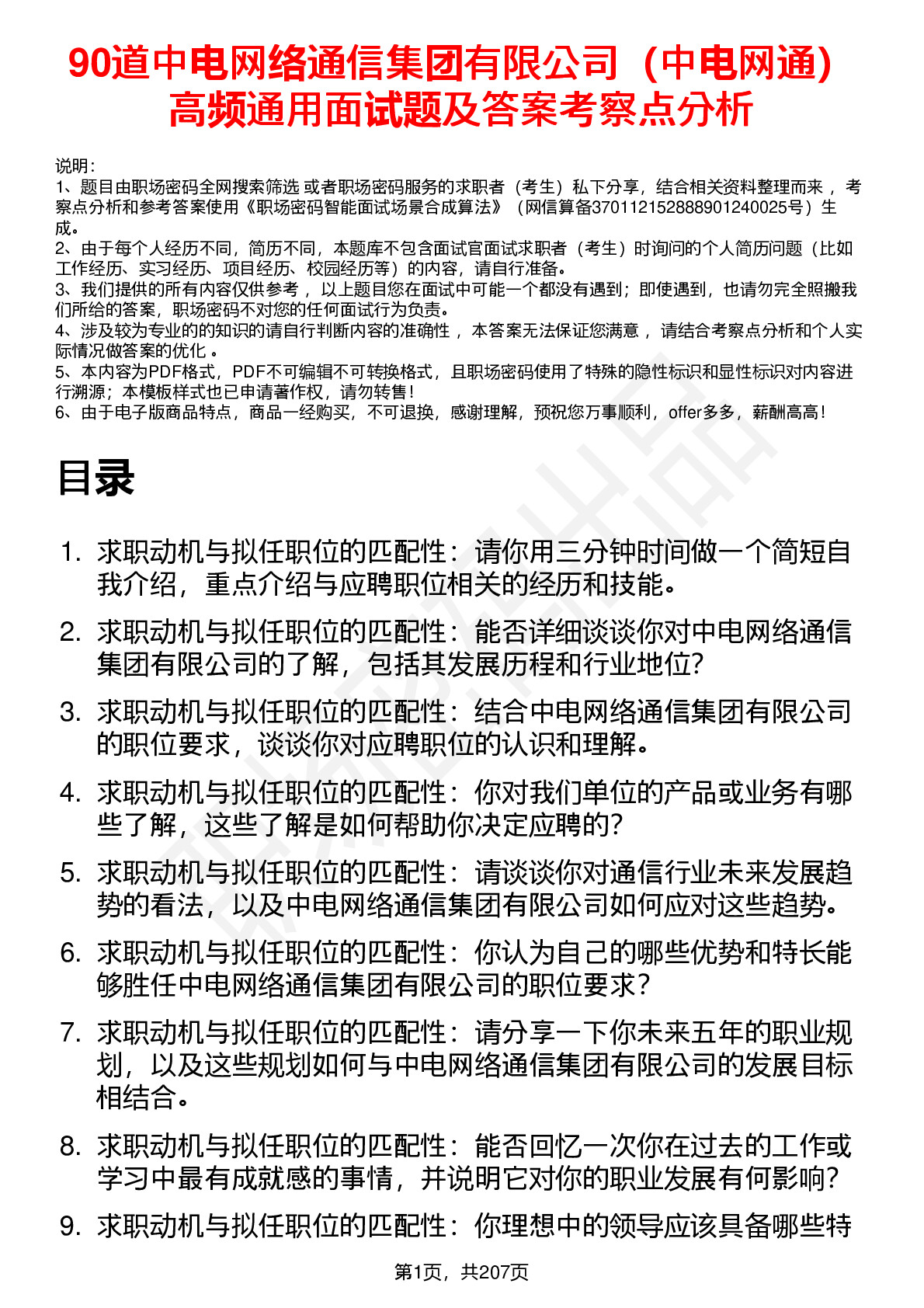 90道中电网络通信集团有限公司（中电网通）高频通用面试题及答案考察点分析

说明：
1、题目由职场密码全网搜索筛选 或者职场密码服务的求职者（考生）私下分享，结合相关资料整理而来 ，考察点分析和参考答案使用《职场密码智能面试场景合成算法》（网信算备370112152888901240025号）生成。
2、由于每个人经历不同，简历不同，本题库不包含面试官面试求职者（考生）时询问的个人简历问题（比如工作经历、实习经历、项目经历、校园经历等）的内容，请自行准备。
3、我们提供的所有内容仅供参考 ，以上题目您在面试中可能一个都没有遇到；即使遇到，也请勿完全照搬我们所给的答案，职场密码不对您的任何面试行为负责。
4、涉及较为专业的的知识的请自行判断内容的准确性 ，本答案无法保证您满意 ，请结合考察点分析和个人实际情况做答案的优化 。
5、本内容为PDF格式，PDF不可编辑不可转换格式，且职场密码使用了特殊的隐性标识和显性标识对内容进行溯源；本模板样式也已申请著作权，请勿转售！
6、由于电子版商品特点，商品一经购买，不可退换，感谢理解，预祝您万事顺利，offer多多，薪酬高高！

目录

1. 求职动机与拟任职位的匹配性：请你用三分钟时间做一个简短自我介绍，重点介绍与应聘职位相关的经历和技能。
2. 求职动机与拟任职位的匹配性：能否详细谈谈你对中电网络通信集团有限公司的了解，包括其发展历程和行业地位？
3. 求职动机与拟任职位的匹配性：结合中电网络通信集团有限公司的职位要求，谈谈你对应聘职位的认识和理解。
4. 求职动机与拟任职位的匹配性：你对我们单位的产品或业务有哪些了解，这些了解是如何帮助你决定应聘的？
5. 求职动机与拟任职位的匹配性：请谈谈你对通信行业未来发展趋势的看法，以及中电网络通信集团有限公司如何应对这些趋势。
6. 求职动机与拟任职位的匹配性：你认为自己的哪些优势和特长能够胜任中电网络通信集团有限公司的职位要求？
7. 求职动机与拟任职位的匹配性：请分享一下你未来五年的职业规划，以及这些规划如何与中电网络通信集团有限公司的发展目标相结合。
8. 求职动机与拟任职位的匹配性：能否回忆一次你在过去的工作或学习中最有成就感的事情，并说明它对你的职业发展有何影响？
9. 求职动机与拟任职位的匹配性：你理想中的领导应该具备哪些特

第1页，共207页